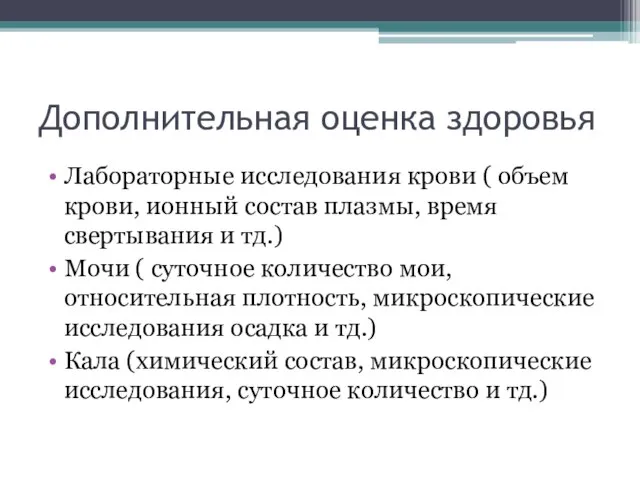 Дополнительная оценка здоровья

• Лабораторные исследования крови ( объем крови, ионный состав плазмы, время свертывания и тд.)
• Мочи ( суточное количество мои, относительная плотность, микроскопические исследования осадка и тд.)
• Кала (химический состав, микроскопические исследования, суточное количество и тд.)